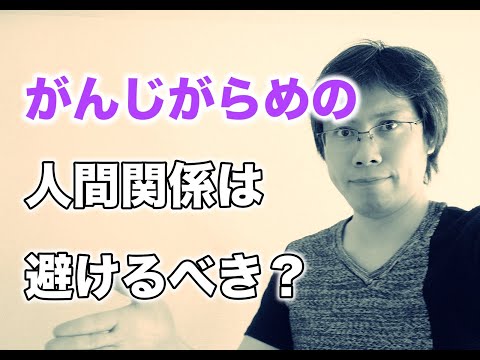 がんじがらめの

人間関係は

避けるべき？